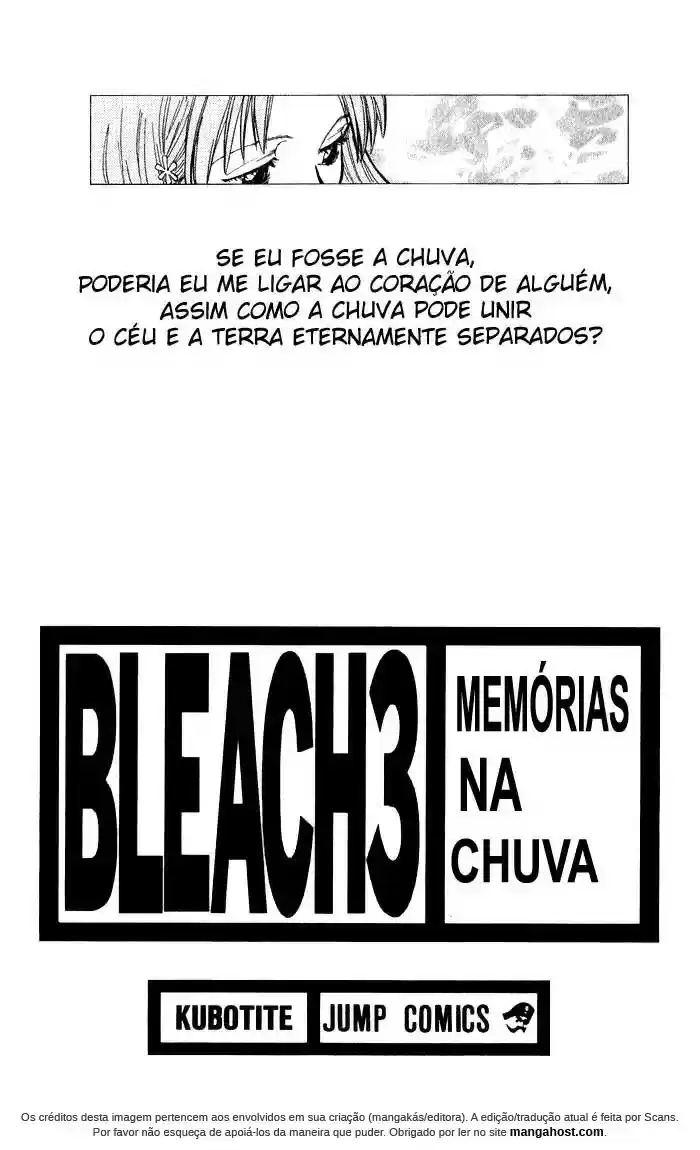 SE EU FOSSE A CHUVA,
PODERIA EU ME LIGAR AO CORAÇÃO DE ALGUÉM,
ASSIM COMO A CHUVA PODE UNIR
O CÉU E A TERRA ETERNAMENTE SEPARADOS?

BLEACH3

MEMÓRIAS
NA
CHUVA

KUBOTITE

JUMP COMICS

Os créditos desta imagem pertencem aos envolvidos em sua criação (mangakás/editora). A edição/tradução atual é feita por Scans. Por favor não esqueça de apoiá-los da maneira que puder. Obrigado por ler no site mangahost.com.